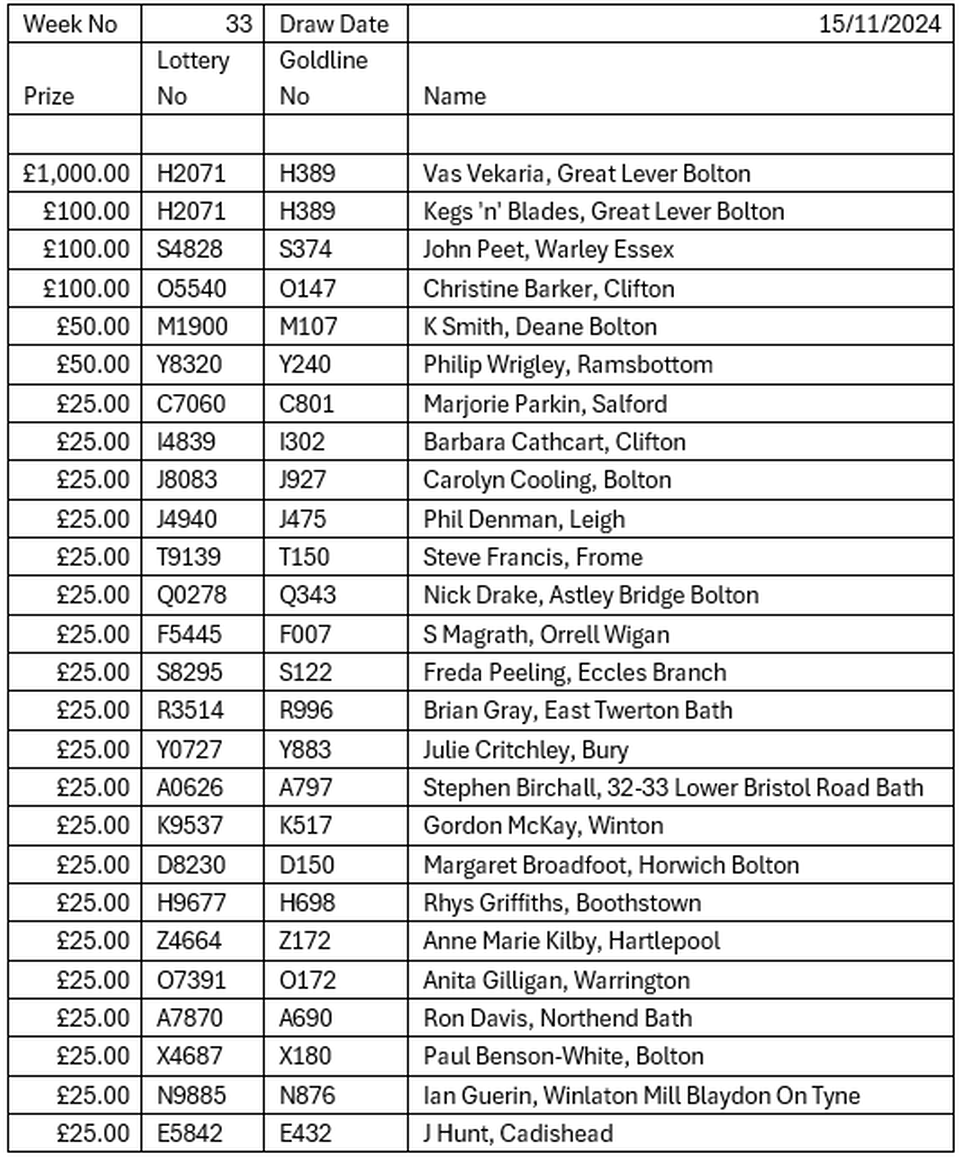 | Week No | 33 | Draw Date | 15/11/2024 |
|---|---|---|---|
| Prize | Lottery No | Goldline No | Name |
| | | | |
| £1,000.00 | H2071 | H389 | Vas Vekaria, Great Lever Bolton |
| £100.00 | H2071 | H389 | Kegs 'n' Blades, Great Lever Bolton |
| £100.00 | S4828 | S374 | John Peet, Warley Essex |
| £100.00 | O5540 | O147 | Christine Barker, Clifton |
| £50.00 | M1900 | M107 | K Smith, Deane Bolton |
| £50.00 | Y8320 | Y240 | Philip Wrigley, Ramsbottom |
| £25.00 | C7060 | C801 | Marjorie Parkin, Salford |
| £25.00 | I4839 | I302 | Barbara Cathcart, Clifton |
| £25.00 | J8083 | J927 | Carolyn Cooling, Bolton |
| £25.00 | J4940 | J475 | Phil Denman, Leigh |
| £25.00 | T9139 | T150 | Steve Francis, Frome |
| £25.00 | Q0278 | Q343 | Nick Drake, Astley Bridge Bolton |
| £25.00 | F5445 | F007 | S Magrath, Orrell Wigan |
| £25.00 | S8295 | S122 | Freda Peeling, Eccles Branch |
| £25.00 | R3514 | R996 | Brian Gray, East Twerton Bath |
| £25.00 | Y0727 | Y883 | Julie Critchley, Bury |
| £25.00 | A0626 | A797 | Stephen Birchall, 32-33 Lower Bristol Road Bath |
| £25.00 | K9537 | K517 | Gordon McKay, Winton |
| £25.00 | D8230 | D150 | Margaret Broadfoot, Horwich Bolton |
| £25.00 | H9677 | H698 | Rhys Griffiths, Boothstown |
| £25.00 | Z4664 | Z172 | Anne Marie Kilby, Hartlepool |
| £25.00 | O7391 | O172 | Anita Gilligan, Warrington |
| £25.00 | A7870 | A690 | Ron Davis, Northend Bath |
| £25.00 | X4687 | X180 | Paul Benson-White, Bolton |
| £25.00 | N9885 | N876 | Ian Guerin, Winlaton Mill Blaydon On Tyne |
| £25.00 | E5842 | E432 | J Hunt, Cadishead |